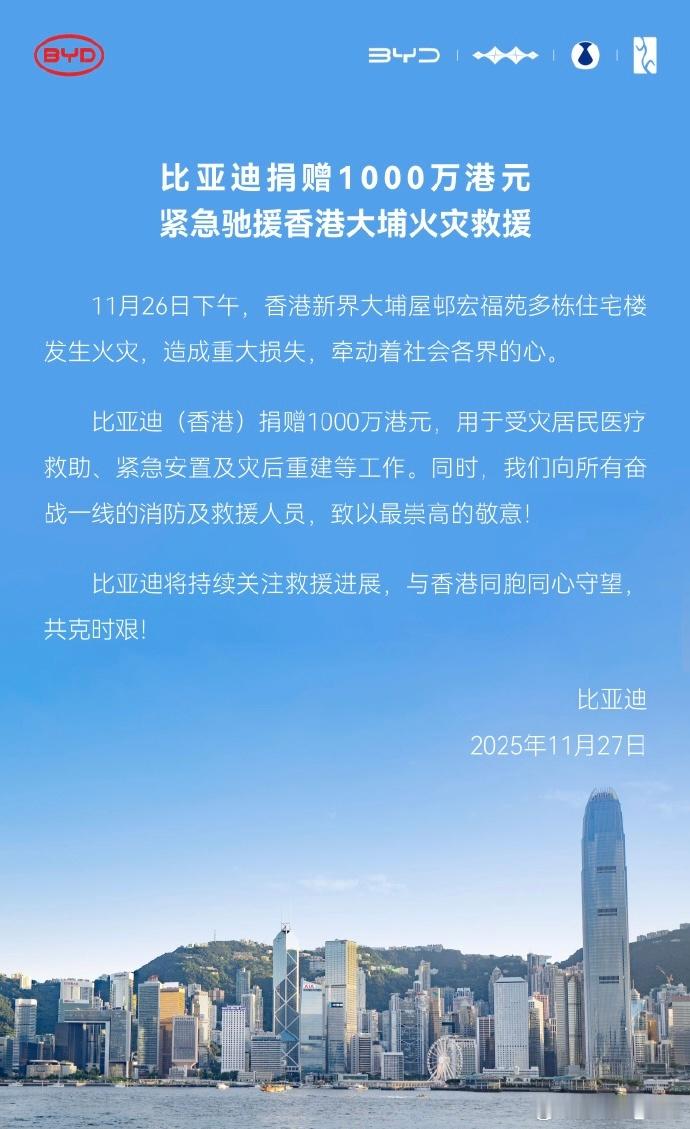 BYD

BYD

比亚迪捐赠1000万港元
紧急驰援香港大埔火灾救援

11月26日下午，香港新界大埔屋邨宏福苑多栋住宅楼发生火灾，造成重大损失，牵动着社会各界的心。

比亚迪（香港）捐赠1000万港元，用于受灾居民医疗救助、紧急安置及灾后重建等工作。同时，我们向所有奋战一线的消防及救援人员，致以最崇高的敬意！

比亚迪将持续关注救援进展，与香港同胞同心守望，共克时艰！

比亚迪
2025年11月27日